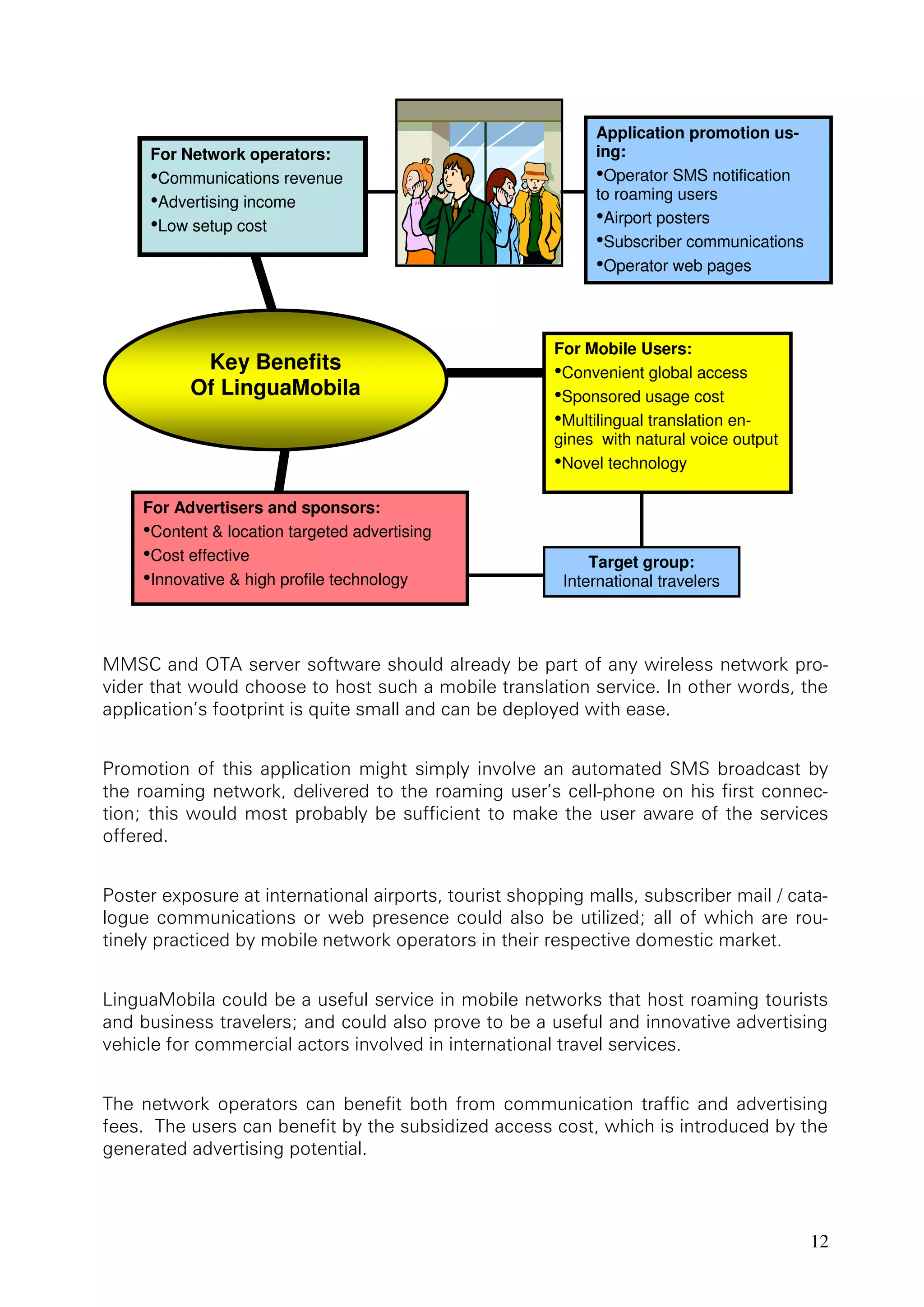 For Network operators:
•Communications revenue
•Advertising income
•Low setup cost

Application promotion using:
•Operator SMS notification to roaming users
•Airport posters
•Subscriber communications
•Operator web pages

Key Benefits Of LinguaMobila

For Mobile Users:
•Convenient global access
•Sponsored usage cost
•Multilingual translation engines with natural voice output
•Novel technology

For Advertisers and sponsors:
•Content & location targeted advertising
•Cost effective
•Innovative & high profile technology

Target group:
International travelers

MMSC and OTA server software should already be part of any wireless network provider that would choose to host such a mobile translation service. In other words, the application's footprint is quite small and can be deployed with ease.

Promotion of this application might simply involve an automated SMS broadcast by the roaming network, delivered to the roaming user's cell-phone on his first connection; this would most probably be sufficient to make the user aware of the services offered.

Poster exposure at international airports, tourist shopping malls, subscriber mail / catalogue communications or web presence could also be utilized; all of which are routinely practiced by mobile network operators in their respective domestic market.

LinguaMobila could be a useful service in mobile networks that host roaming tourists and business travelers; and could also prove to be a useful and innovative advertising vehicle for commercial actors involved in international travel services.

The network operators can benefit both from communication traffic and advertising fees. The users can benefit by the subsidized access cost, which is introduced by the generated advertising potential.

12